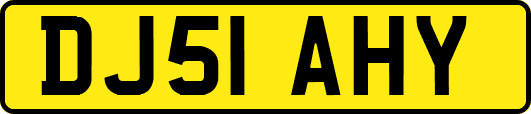 DJ51 AHY